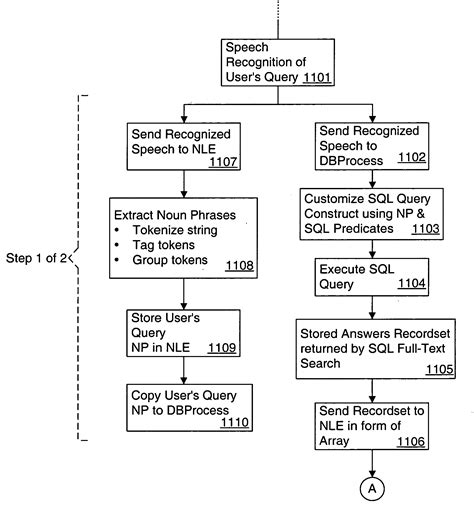 Speech Recognition of User's Query 1101

Step 1 of 2

Send Recognized Speech to NLE 1107

Extract Noun Phrases
• Tokenize string
• Tag tokens
• Group tokens 1108

Store User's Query NP in NLE 1109

Copy User's Query NP to DBProcess 1110

Send Recognized Speech to DBProcess 1102

Customize SQL Query Construct using NP & SQL Predicates 1103

Execute SQL Query 1104

Stored Answers Recordset returned by SQL Full-Text Search 1105

Send Recordset to NLE in form of Array 1106

A